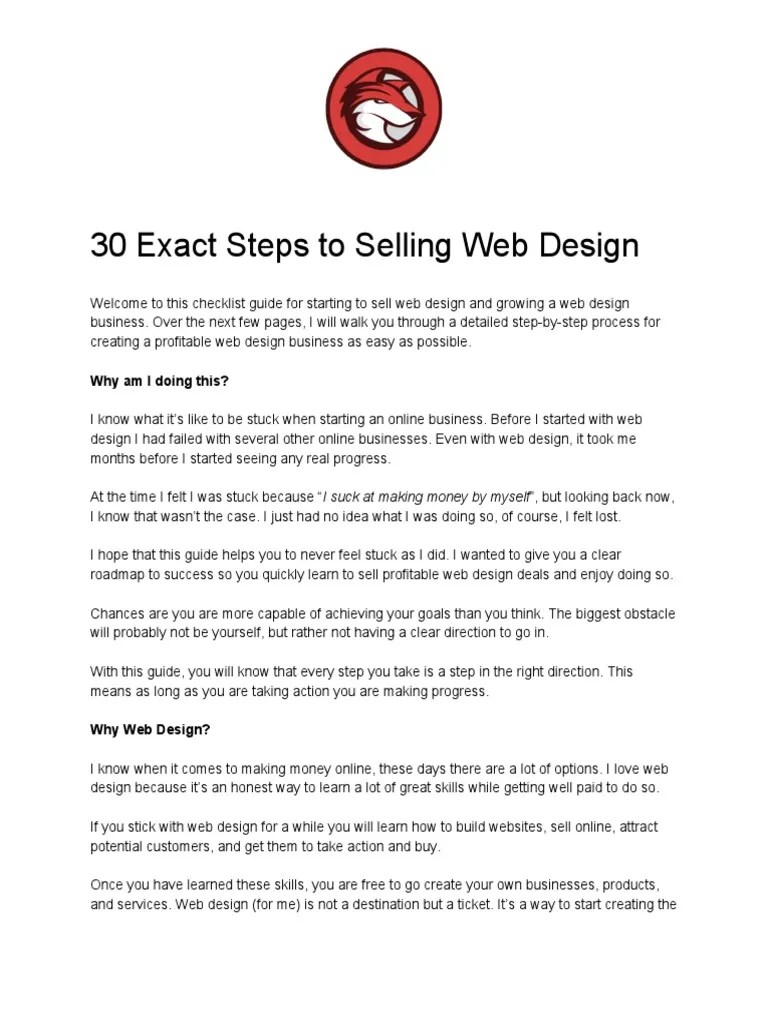 30 Exact Steps to Selling Web Design

Welcome to this checklist guide for starting to sell web design and growing a web design business. Over the next few pages, I will walk you through a detailed step-by-step process for creating a profitable web design business as easy as possible.

Why am I doing this?

I know what it's like to be stuck when starting an online business. Before I started with web design I had failed with several other online businesses. Even with web design, it took me months before I started seeing any real progress.

At the time I felt I was stuck because "I suck at making money by myself", but looking back now, I know that wasn't the case. I just had no idea what I was doing so, of course, I felt lost.

I hope that this guide helps you to never feel stuck as I did. I wanted to give you a clear roadmap to success so you quickly learn to sell profitable web design deals and enjoy doing so.

Chances are you are more capable of achieving your goals than you think. The biggest obstacle will probably not be yourself, but rather not having a clear direction to go in.

With this guide, you will know that every step you take is a step in the right direction. This means as long as you are taking action you are making progress.

Why Web Design?

I know when it comes to making money online, these days there are a lot of options. I love web design because it's an honest way to learn a lot of great skills while getting well paid to do so.

If you stick with web design for a while you will learn how to build websites, sell online, attract potential customers, and get them to take action and buy.

Once you have learned these skills, you are free to go create your own businesses, products, and services. Web design (for me) is not a destination but a ticket. It's a way to start creating the